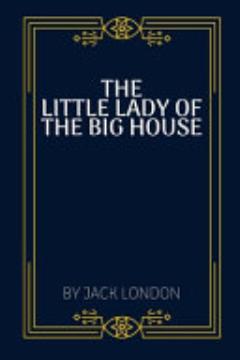 THE
LITTLE LADY OF
THE BIG HOUSE

BY JACK LONDON